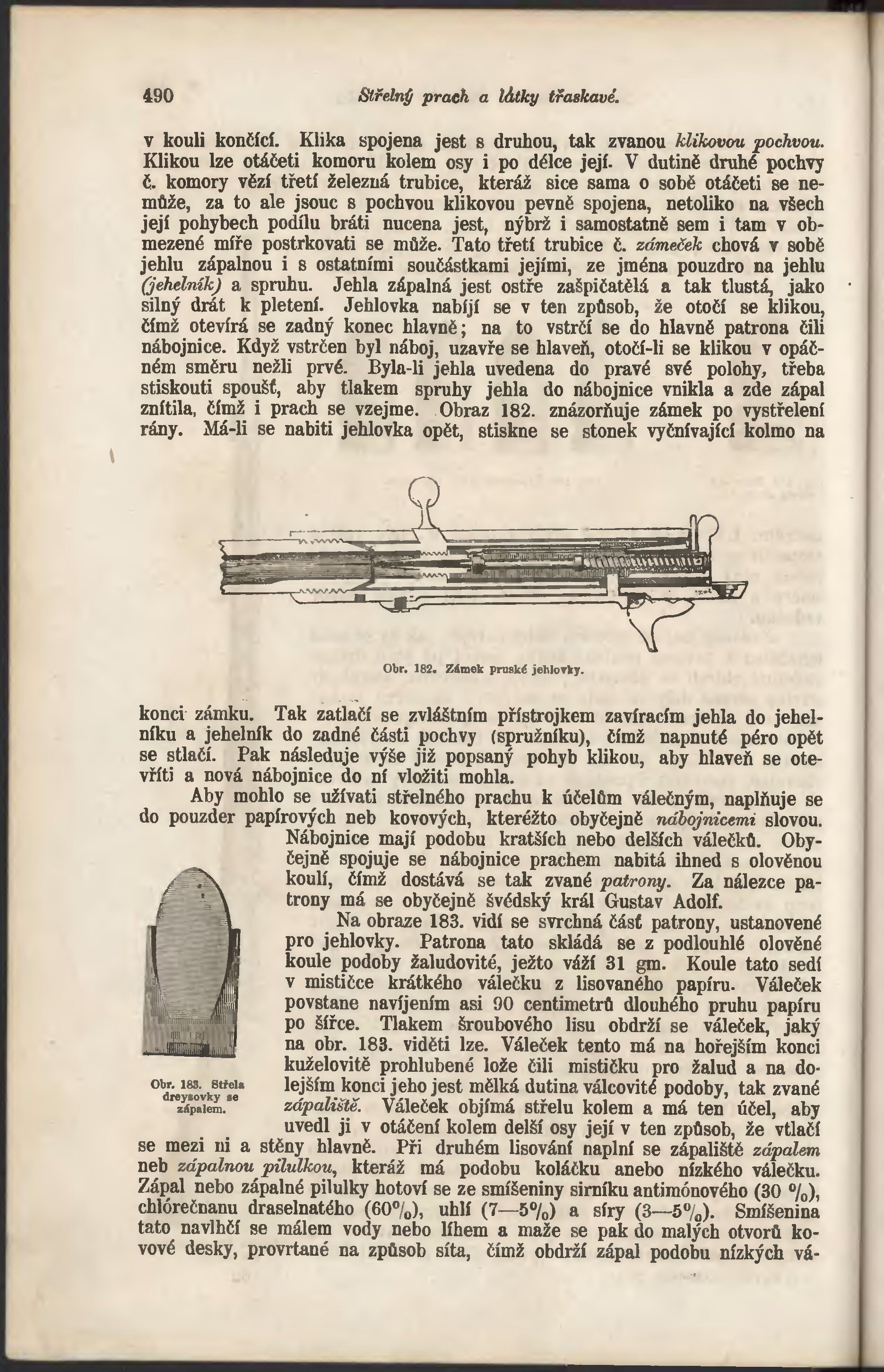 490 Střelný prach a látky třaskavé.

v kouli končící. Klika spojena jest s druhou, tak zvanou klikovou pochvou. Klikou lze otáčeti komoru kolem osy i po délce její. V dutině druhé pochvy č. komory vězí třetí železná trubice, kteráž sice sama o sobě otáčeti se nemůže, za to ale jsouc s pochvou klikovou pevně spojena, netoliko na všech její pohybech podílu bráti nucena jest, nýbrž i samostatně sem i tam v obmezené míře postrkovati se může. Tato třetí trubice č. zámeček chová v sobě jehlu zápalnou i s ostatními součástkami jejími, ze jména pouzdro na jehlu (jehelník) a spruhu. Jehla zápalná jest ostře zašpičatělá a tak tlustá, jako silný drát k pletení. Jehlovka nabíjí se v ten způsob, že otočí se klikou, čímž otevírá se zadný konec hlavně; na to vstrčí se do hlavně patrona čili nábojnice. Když vstrčen byl náboj, uzavře se hlaveň, otočí-li se klikou v opáčném směru nežli prvé. Byla-li jehla uvedena do pravé své polohy, třeba stiskouti spoušť, aby tlakem spruhy jehla do nábojnice vnikla a zde zápal znítila, čímž i prach se vzejme. Obraz 182. znázorňuje zámek po vystřelení rány. Má-li se nabiti jehlovka opět, stiskne se stonek vyčnívající kolmo na

Obr. 182. Zámek pruské jehlovky.

konci zámku. Tak zatlačí se zvláštním přístrojkem zavíracím jehla do jehelníku a jehelník do zadné části pochvy (spružníku), čímž napnuté péro opět se stlačí. Pak následuje výše již popsaný pohyb klikou, aby hlaveň se otevříti a nová nábojnice do ní vložiti mohla.

Aby mohlo se užívati střelného prachu k účelům válečným, naplňuje se do pouzder papírových neb kovových, kteréžto obyčejně nábojnicemi slovou. Nábojnice mají podobu kratších nebo delších válečků. Obyčejně spojuje se nábojnice prachem nabitá ihned s olověnou koulí, čímž dostává se tak zvané patrony. Za nálezce patrony má se obyčejně švédský král Gustav Adolf.

Na obraze 183. vidí se svrchná část patrony, ustanovené pro jehlovky. Patrona tato skládá se z podlouhlé olověné koule podoby žaludovité, ježto váží 31 gm. Koule tato sedí v mističce krátkého válečku z lisovaného papíru. Váleček povstane navíjením asi 90 centimetrů dlouhého pruhu papíru po šířce. Tlakem šroubového lisu obdrží se váleček, jaký na obr. 183. viděti lze. Váleček tento má na hořejším konci kuželovitě prohlubené lože čili mističku pro žalud a na dolejším konci jeho jest mělká dutina válcovité podoby, tak zvané zápaliště. Váleček objímá střelu kolem a má ten účel, aby uvedl ji v otáčení kolem delší osy její v ten způsob, že vtlačí se mezi ni a stěny hlavně. Při druhém lisování naplní se zápaliště zápalem neb zápalnou pilulkou, kteráž má podobu koláčku anebo nízkého válečku. Zápal nebo zápalné pilulky hotoví se ze smíšeniny sirníku antimónového (30 %), chlórečnanu draselnatého (60%), uhlí (7—5%) a síry (3—5%). Smíšenina tato navlhčí se málem vody nebo líhem a maže se pak do malých otvorů kovové desky, provrtané na způsob síta, čímž obdrží zápal podobu nízkých vá-

Obr. 183. Střela dreysovky se zápalem.